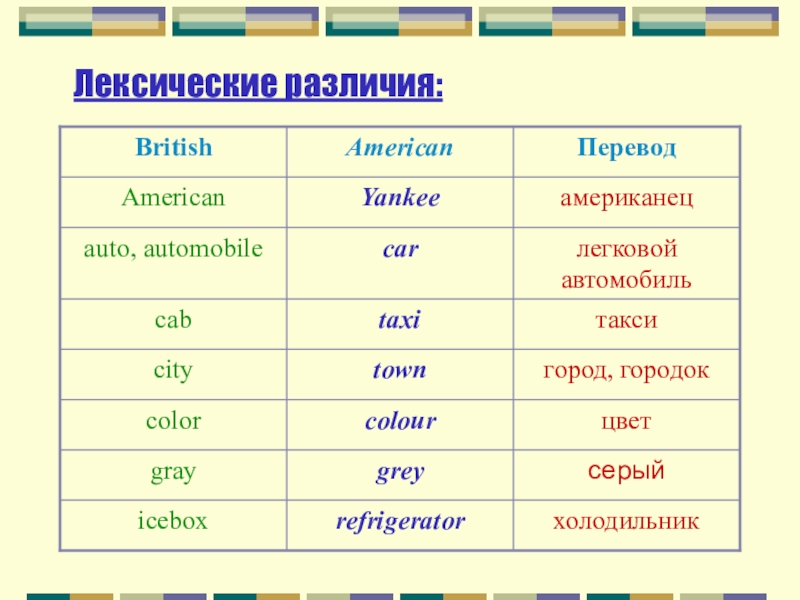 Лексические различия:

| British | American | Перевод |
|---|---|---|
| American | Yankee | американец |
| auto, automobile | car | легковой автомобиль |
| cab | taxi | такси |
| city | town | город, городок |
| color | colour | цвет |
| gray | grey | серый |
| icebox | refrigerator | холодильник |